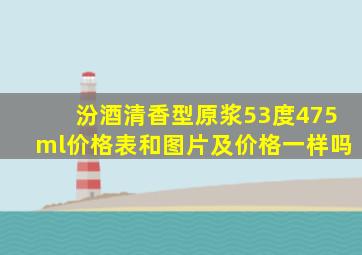 汾酒清香型原浆53度475ml价格表和图片及价格一样吗